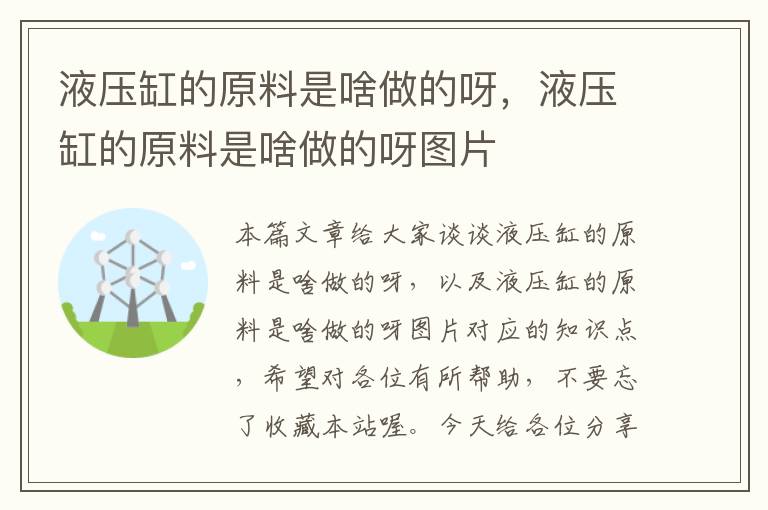 液压缸的原料是啥做的呀，液压缸的原料是啥做的呀图片

本篇文章给大家谈谈液压缸的原料是啥做的呀，以及液压缸的原料是啥做的呀图片对应的知识点，希望对各位有所帮助，不要忘了收藏本站喔。今天给各位分享